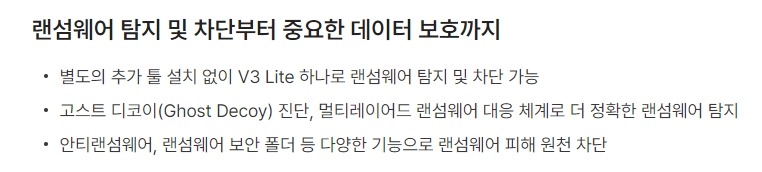 랜섬웨어 탐지 및 차단부터 중요한 데이터 보호까지

• 별도의 추가 툴 설치 없이 V3 Lite 하나로 랜섬웨어 탐지 및 차단 가능
• 고스트 디코이(Ghost Decoy) 진단, 멀티레이어드 랜섬웨어 대응 체계로 더 정확한 랜섬웨어 탐지
• 안티랜섬웨어, 랜섬웨어 보안 폴더 등 다양한 기능으로 랜섬웨어 피해 원천 차단